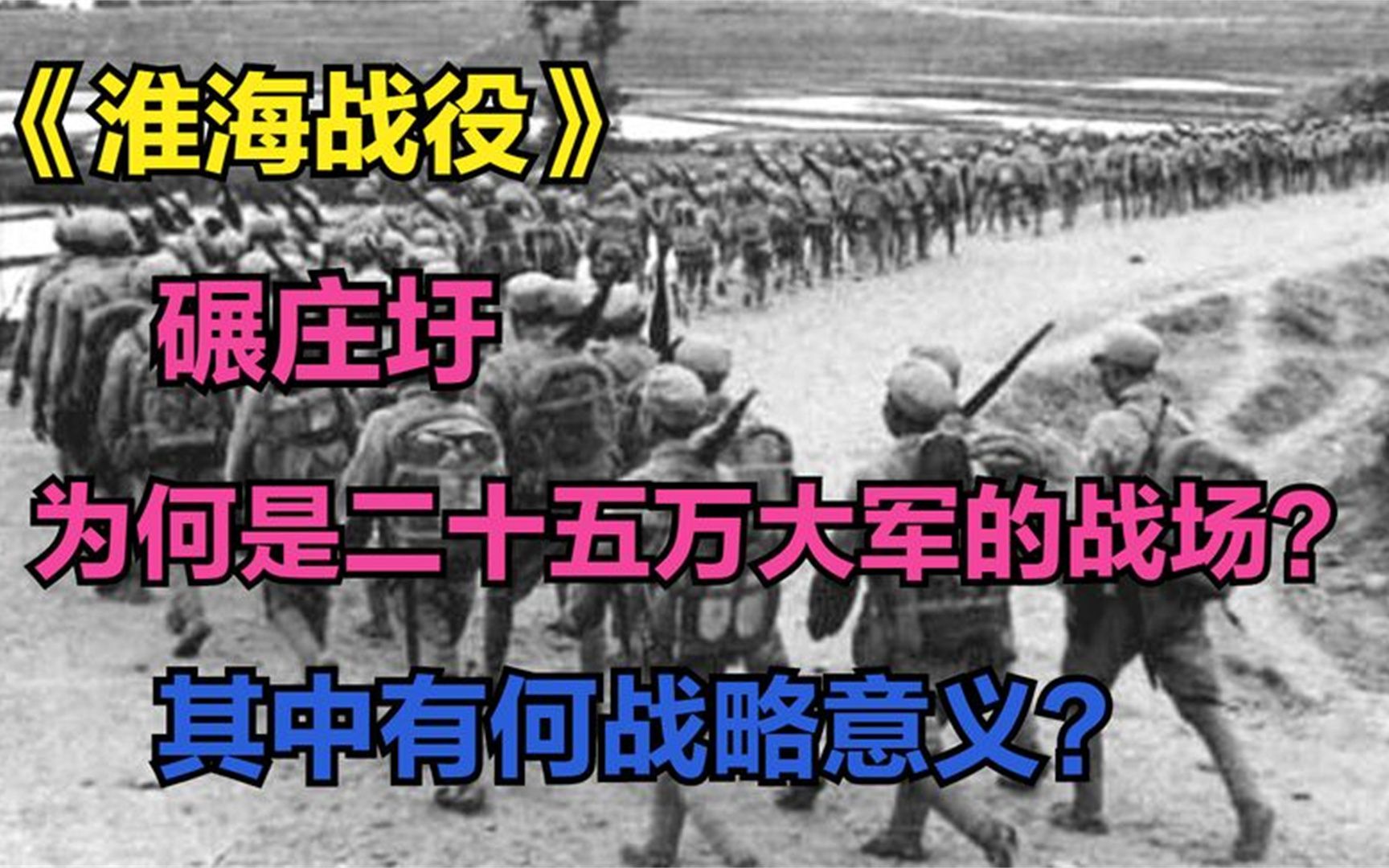 《淮海战役》

碾庄圩

为何是二十五万大军的战场?

其中有何战略意义?